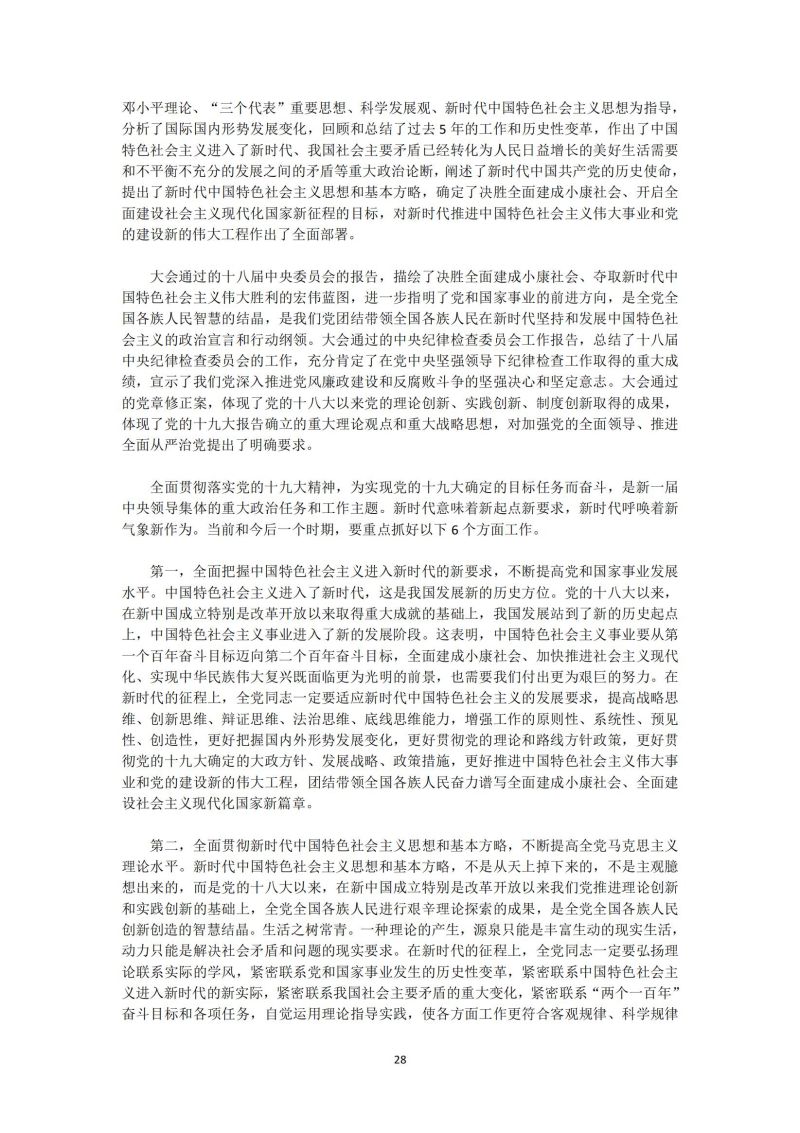 邓小平理论、“三个代表”重要思想、科学发展观、新时代中国特色社会主义思想为指导，分析了国际国内形势发展变化，回顾和总结了过去 5 年的工作和历史性变革，作出了中国特色社会主义进入了新时代、我国社会主要矛盾已经转化为人民日益增长的美好生活需要和不平衡不充分的发展之间的矛盾等重大政治论断，阐述了新时代中国共产党的历史使命，提出了新时代中国特色社会主义思想和基本方略，确定了决胜全面建成小康社会、开启全面建设社会主义现代化国家新征程的目标，对新时代推进中国特色社会主义伟大事业和党的建设新的伟大工程作出了全面部署。

大会通过的十八届中央委员会的报告，描绘了决胜全面建成小康社会、夺取新时代中国特色社会主义伟大胜利的宏伟蓝图，进一步指明了党和国家事业的前进方向，是全党全国各族人民智慧的结晶，是我们党团结带领全国各族人民在新时代坚持和发展中国特色社会主义的政治宣言和行动纲领。大会通过的中央纪律检查委员会工作报告，总结了十八届中央纪律检查委员会的工作，充分肯定了在党中央坚强领导下纪律检查工作取得的重大成绩，宣示了我们党深入推进党风廉政建设和反腐败斗争的坚强决心和坚定意志。大会通过的党章修正案，体现了党的十八大以来党的理论创新、实践创新、制度创新取得的成果，体现了党的十九大报告确立的重大理论观点和重大战略思想，对加强党的全面领导、推进全面从严治党提出了明确要求。

全面贯彻落实党的十九大精神，为实现党的十九大确定的目标任务而奋斗，是新一届中央领导集体的重大政治任务和工作主题。新时代意味着新起点新要求，新时代呼唤着新气象新作为。当前和今后一个时期，要重点抓好以下 6 个方面工作。

第一，全面把握中国特色社会主义进入新时代的新要求，不断提高党和国家事业发展水平。中国特色社会主义进入了新时代，这是我国发展新的历史方位。党的十八大以来，在新中国成立特别是改革开放以来取得重大成就的基础上，我国发展站到了新的历史起点上，中国特色社会主义事业进入了新的发展阶段。这表明，中国特色社会主义事业要从第一个百年奋斗目标迈向第二个百年奋斗目标，全面建成小康社会、加快推进社会主义现代化、实现中华民族伟大复兴既面临更为光明的前景，也需要我们付出更为艰巨的努力。在新时代的征程上，全党同志一定要适应新时代中国特色社会主义的发展要求，提高战略思维、创新思维、辩证思维、法治思维、底线思维能力，增强工作的原则性、系统性、预见性、创造性，更好把握国内外形势发展变化，更好贯彻党的理论和路线方针政策，更好贯彻党的十九大确定的大政方针、发展战略、政策措施，更好推进中国特色社会主义伟大事业和党的建设新的伟大工程，团结带领全国各族人民奋力谱写全面建成小康社会、全面建设社会主义现代化国家新篇章。

第二，全面贯彻新时代中国特色社会主义思想和基本方略，不断提高全党马克思主义理论水平。新时代中国特色社会主义思想和基本方略，不是从天上掉下来的，不是主观臆想出来的，而是党的十八大以来，在新中国成立特别是改革开放以来我们党推进理论创新和实践创新的基础上，全党全国各族人民进行艰辛理论探索的成果，是全党全国各族人民创新创造的智慧结晶。生活之树常青。一种理论的产生，源泉只能是丰富生动的现实生活，动力只能是解决社会矛盾和问题的现实要求。在新时代的征程上，全党同志一定要弘扬理论联系实际的学风，紧密联系党和国家事业发生的历史性变革，紧密联系中国特色社会主义进入新时代的新实际，紧密联系我国社会主要矛盾的重大变化，紧密联系“两个一百年”奋斗目标和各项任务，自觉运用理论指导实践，使各方面工作更符合客观规律、科学规律

28